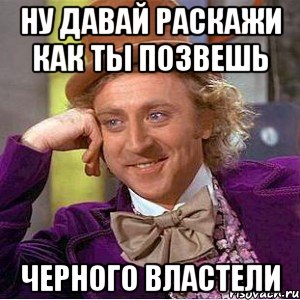 НУ ДАВАЙ РАСКАЖИ КАК ТЫ ПОЗВЕШЬ

ЧЕРНОГО ВЛАСТЕЛИ

risovach.ru